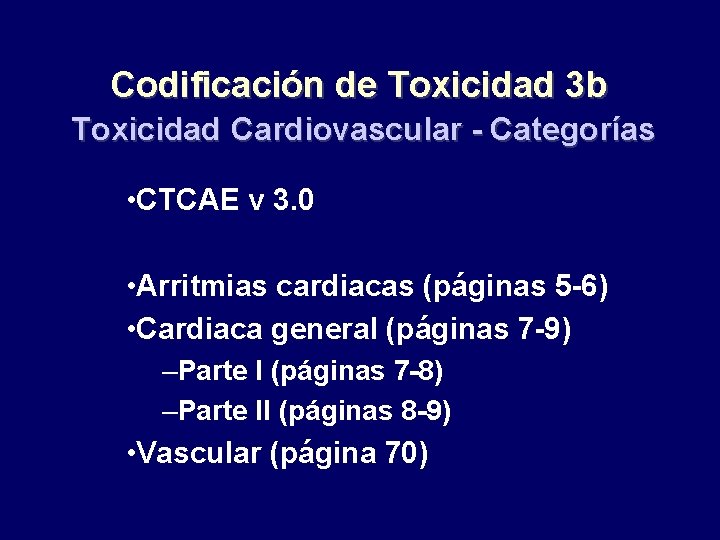 Codificación de Toxicidad 3b
Toxicidad Cardiovascular - Categorías

•CTCAE v 3.0

•Arritmias cardiacas (páginas 5-6)
•Cardiaca general (páginas 7-9)
–Parte I (páginas 7-8)
–Parte II (páginas 8-9)
•Vascular (página 70)